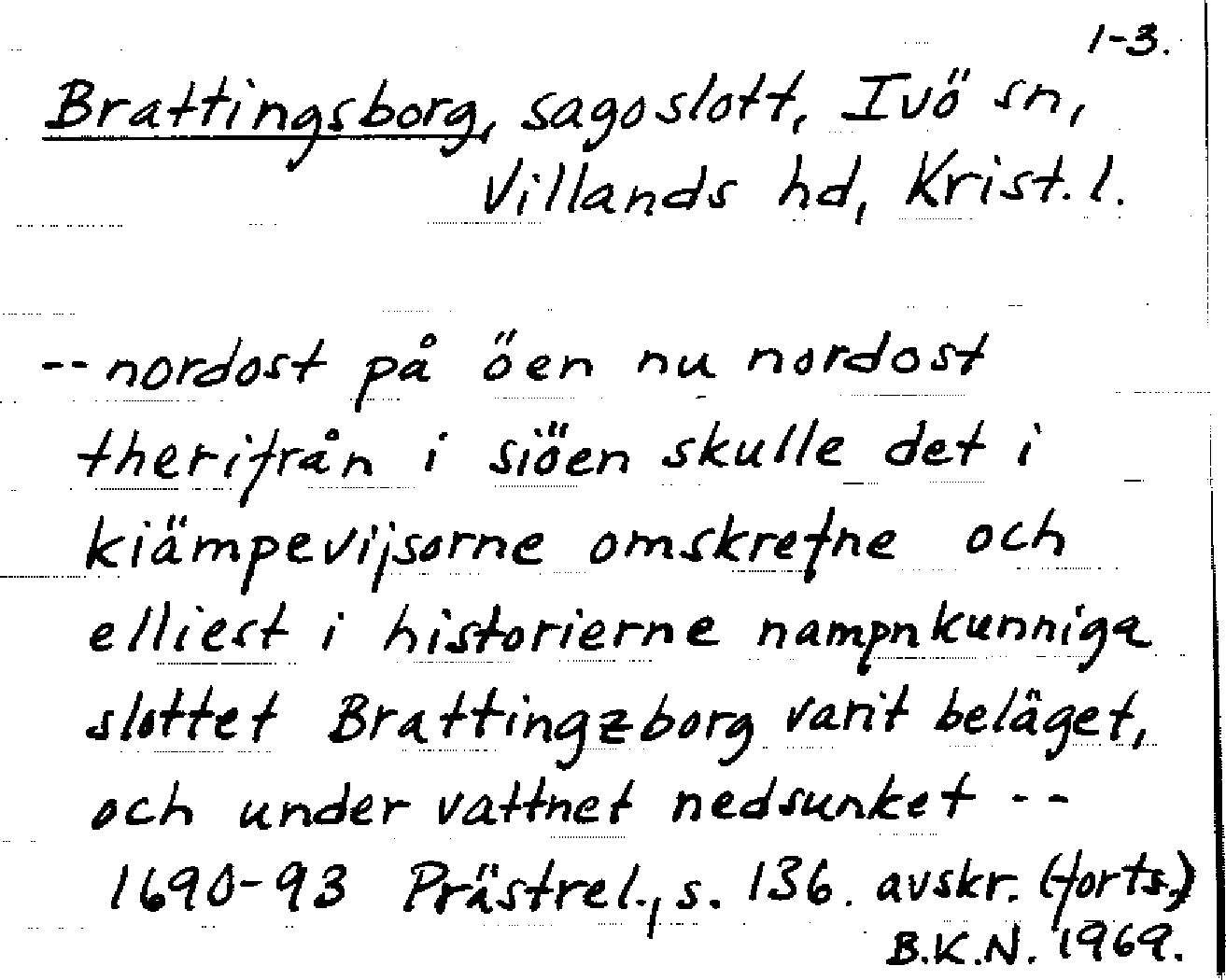 1-3.

Brattingsborg, sagoslott, Ivö sn, Villands hd, Krist. l.

-- nordost på öen nu nordost therifrån i siöen skulle det i kiämpevijsorne omskrefne och elliest i historierne nampnkunniga slottet Brattingzborg varit beläget, och under vattnet nedsunket --

1690-93 Prästrel., s. 136. avskr. (forts.)

B.K.N. 1969.